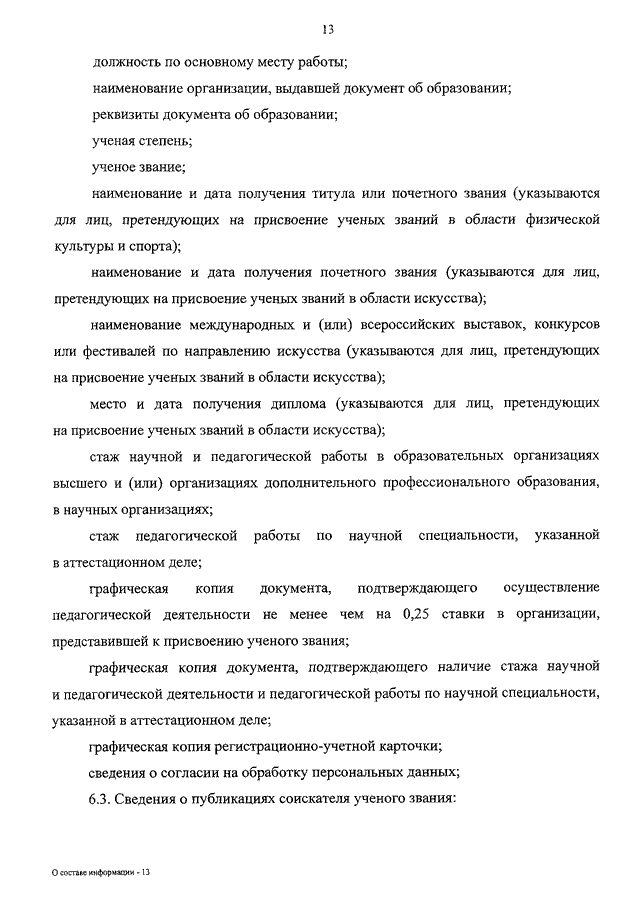 13

должность по основному месту работы;

наименование организации, выдавшей документ об образовании;

реквизиты документа об образовании;

ученая степень;

ученое звание;

наименование и дата получения титула или почетного звания (указываются для лиц, претендующих на присвоение ученых званий в области физической культуры и спорта);

наименование и дата получения почетного звания (указываются для лиц, претендующих на присвоение ученых званий в области искусства);

наименование международных и (или) всероссийских выставок, конкурсов или фестивалей по направлению искусства (указываются для лиц, претендующих на присвоение ученых званий в области искусства);

место и дата получения диплома (указываются для лиц, претендующих на присвоение ученых званий в области искусства);

стаж научной и педагогической работы в образовательных организациях высшего и (или) организациях дополнительного профессионального образования, в научных организациях;

стаж педагогической работы по научной специальности, указанной в аттестационном деле;

графическая копия документа, подтверждающего осуществление педагогической деятельности не менее чем на 0,25 ставки в организации, представившей к присвоению ученого звания;

графическая копия документа, подтверждающего наличие стажа научной и педагогической деятельности и педагогической работы по научной специальности, указанной в аттестационном деле;

графическая копия регистрационно-учетной карточки;

сведения о согласии на обработку персональных данных;

6.3. Сведения о публикациях соискателя ученого звания:

О составе информации - 13